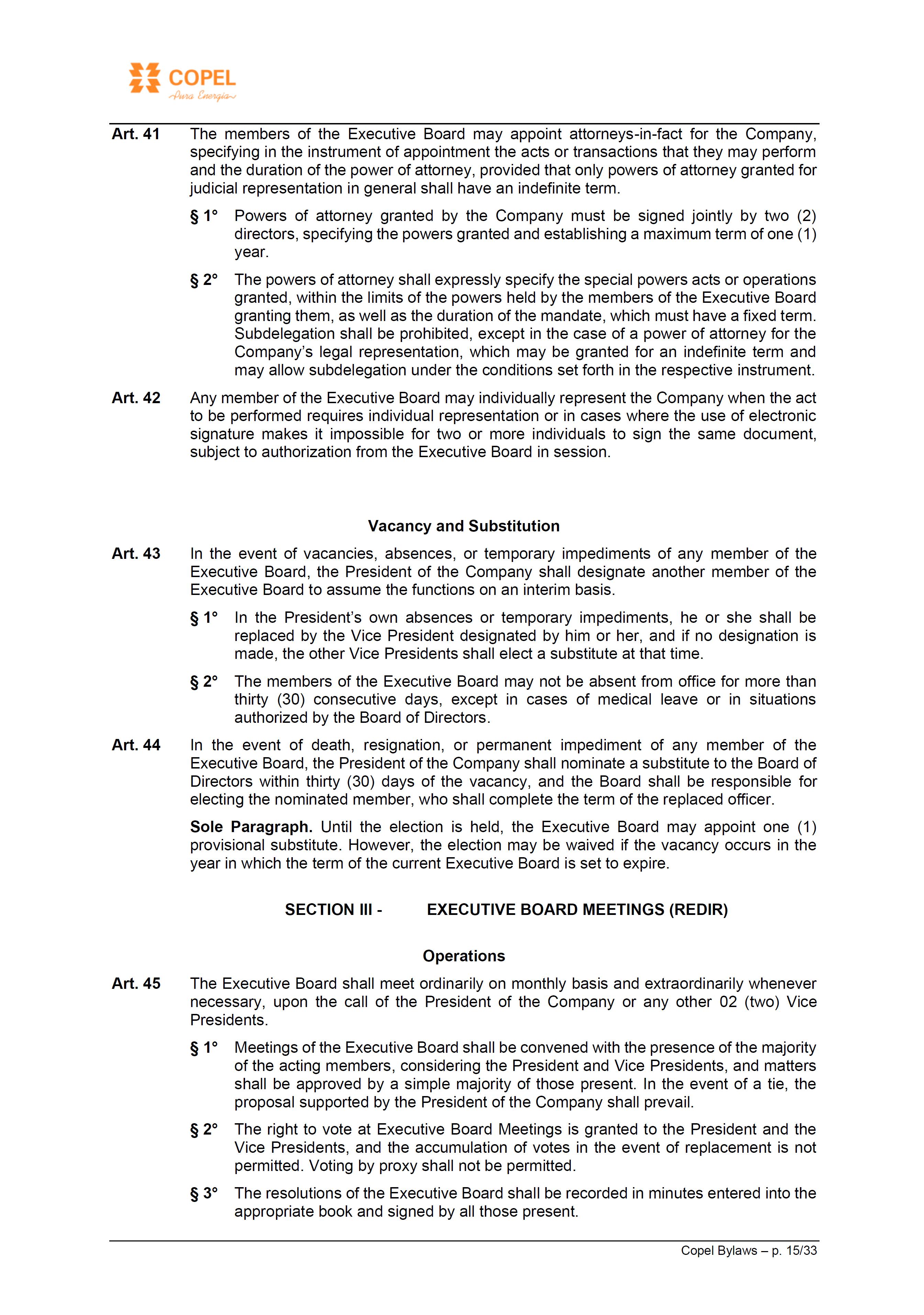 COPEL
Pura Energia

Art. 41 The members of the Executive Board may appoint attorneys-in-fact for the Company, specifying in the instrument of appointment the acts or transactions that they may perform and the duration of the power of attorney, provided that only powers of attorney granted for judicial representation in general shall have an indefinite term.

§ 1° Powers of attorney granted by the Company must be signed jointly by two (2) directors, specifying the powers granted and establishing a maximum term of one (1) year.

§ 2° The powers of attorney shall expressly specify the special powers acts or operations granted, within the limits of the powers held by the members of the Executive Board granting them, as well as the duration of the mandate, which must have a fixed term. Subdelegation shall be prohibited, except in the case of a power of attorney for the Company's legal representation, which may be granted for an indefinite term and may allow subdelegation under the conditions set forth in the respective instrument.

Art. 42 Any member of the Executive Board may individually represent the Company when the act to be performed requires individual representation or in cases where the use of electronic signature makes it impossible for two or more individuals to sign the same document, subject to authorization from the Executive Board in session.

Vacancy and Substitution

Art. 43 In the event of vacancies, absences, or temporary impediments of any member of the Executive Board, the President of the Company shall designate another member of the Executive Board to assume the functions on an interim basis.

§ 1° In the President's own absences or temporary impediments, he or she shall be replaced by the Vice President designated by him or her, and if no designation is made, the other Vice Presidents shall elect a substitute at that time.

§ 2° The members of the Executive Board may not be absent from office for more than thirty (30) consecutive days, except in cases of medical leave or in situations authorized by the Board of Directors.

Art. 44 In the event of death, resignation, or permanent impediment of any member of the Executive Board, the President of the Company shall nominate a substitute to the Board of Directors within thirty (30) days of the vacancy, and the Board shall be responsible for electing the nominated member, who shall complete the term of the replaced officer.

Sole Paragraph. Until the election is held, the Executive Board may appoint one (1) provisional substitute. However, the election may be waived if the vacancy occurs in the year in which the term of the current Executive Board is set to expire.

SECTION III - EXECUTIVE BOARD MEETINGS (REDIR)

Operations

Art. 45 The Executive Board shall meet ordinarily on monthly basis and extraordinarily whenever necessary, upon the call of the President of the Company or any other 02 (two) Vice Presidents.

§ 1° Meetings of the Executive Board shall be convened with the presence of the majority of the acting members, considering the President and Vice Presidents, and matters shall be approved by a simple majority of those present. In the event of a tie, the proposal supported by the President of the Company shall prevail.

§ 2° The right to vote at Executive Board Meetings is granted to the President and the Vice Presidents, and the accumulation of votes in the event of replacement is not permitted. Voting by proxy shall not be permitted.

§ 3° The resolutions of the Executive Board shall be recorded in minutes entered into the appropriate book and signed by all those present.

Copel Bylaws – p. 15/33